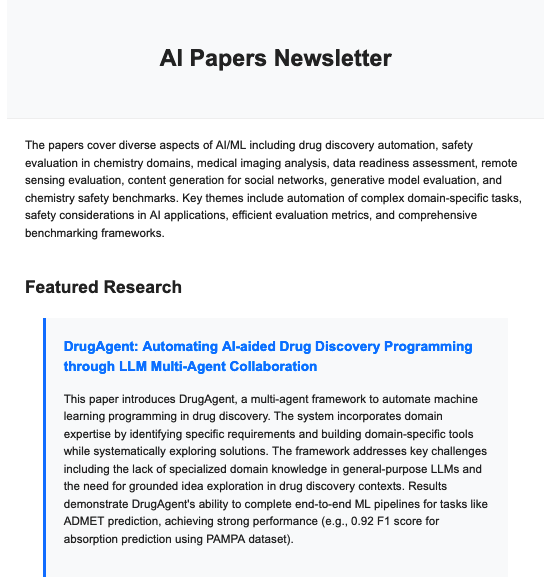 AI Papers Newsletter

The papers cover diverse aspects of AI/ML including drug discovery automation, safety evaluation in chemistry domains, medical imaging analysis, data readiness assessment, remote sensing evaluation, content generation for social networks, generative model evaluation, and chemistry safety benchmarks. Key themes include automation of complex domain-specific tasks, safety considerations in AI applications, efficient evaluation metrics, and comprehensive benchmarking frameworks.

Featured Research

DrugAgent: Automating AI-aided Drug Discovery Programming through LLM Multi-Agent Collaboration

This paper introduces DrugAgent, a multi-agent framework to automate machine learning programming in drug discovery. The system incorporates domain expertise by identifying specific requirements and building domain-specific tools while systematically exploring solutions. The framework addresses key challenges including the lack of specialized domain knowledge in general-purpose LLMs and the need for grounded idea exploration in drug discovery contexts. Results demonstrate DrugAgent's ability to complete end-to-end ML pipelines for tasks like ADMET prediction, achieving strong performance (e.g., 0.92 F1 score for absorption prediction using PAMPA dataset).